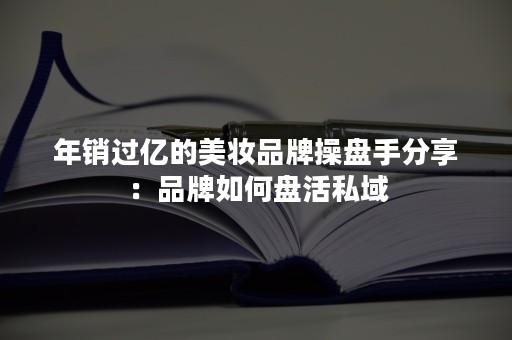 年销过亿的美妆品牌操盘手分享：品牌如何盘活私域